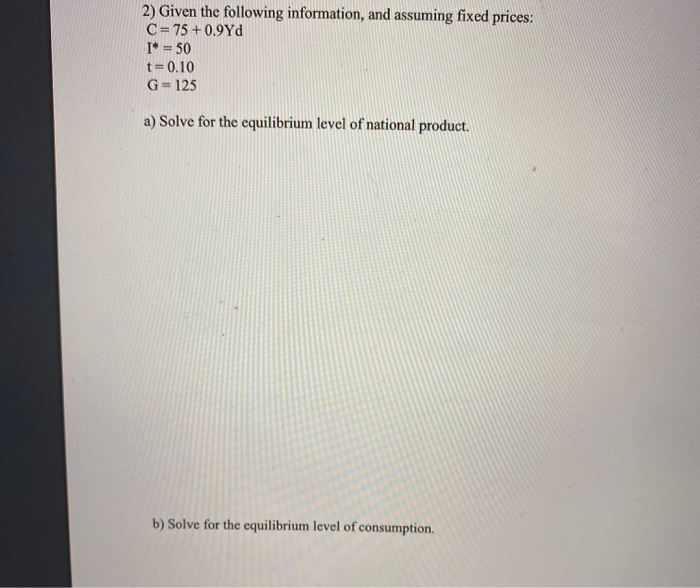 2) Given the following information, and assuming fixed prices:
$C = 75 + 0.9Yd$
$I^* = 50$
$t = 0.10$
$G = 125$

a) Solve for the equilibrium level of national product.

b) Solve for the equilibrium level of consumption.